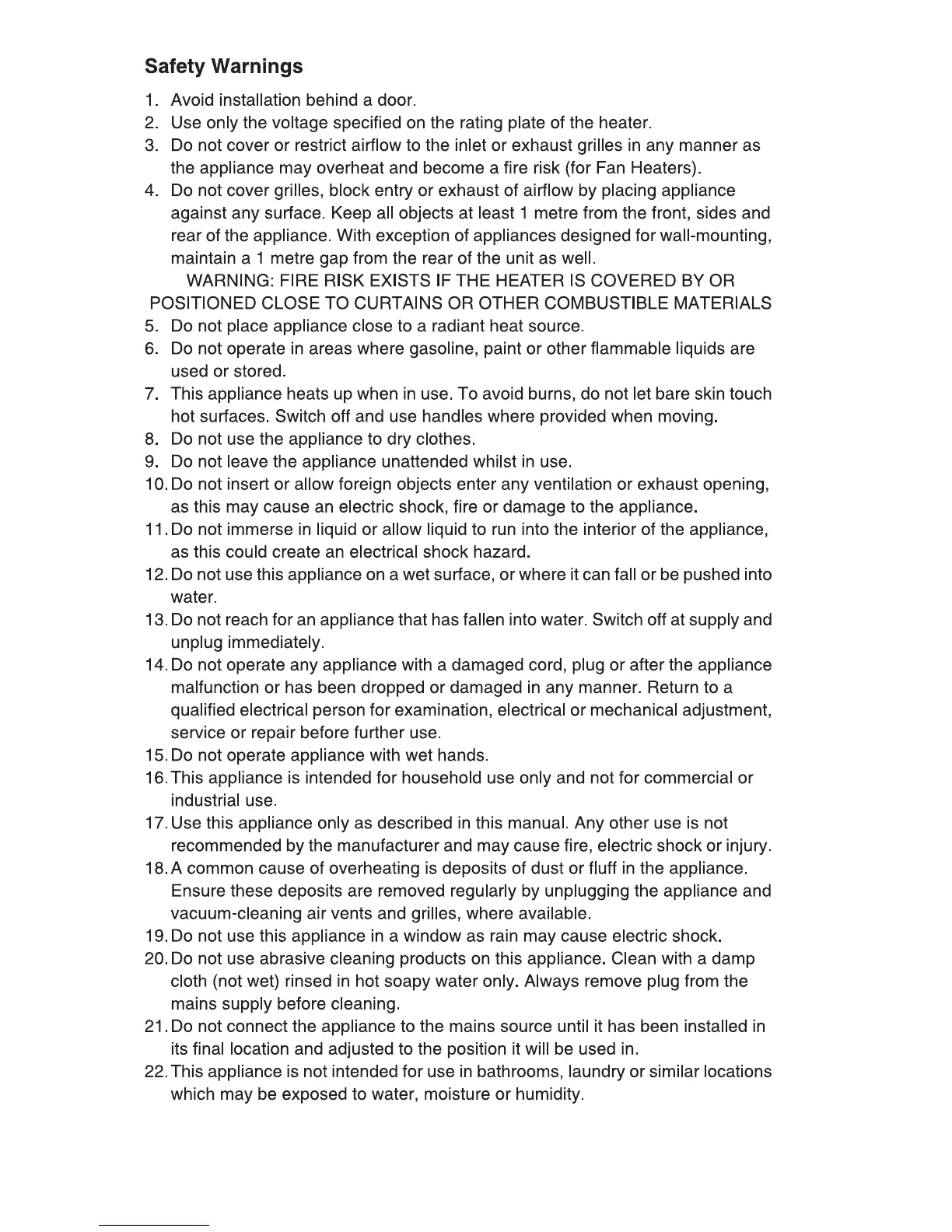 Safety Warnings

1. Avoid installation behind a door.
2. Use only the voltage specified on the rating plate of the heater.
3. Do not cover or restrict airflow to the inlet or exhaust grilles in any manner as the appliance may overheat and become a fire risk (for Fan Heaters).
4. Do not cover grilles, block entry or exhaust of airflow by placing appliance against any surface. Keep all objects at least 1 metre from the front, sides and rear of the appliance. With exception of appliances designed for wall-mounting, maintain a 1 metre gap from the rear of the unit as well.

WARNING: FIRE RISK EXISTS IF THE HEATER IS COVERED BY OR POSITIONED CLOSE TO CURTAINS OR OTHER COMBUSTIBLE MATERIALS

5. Do not place appliance close to a radiant heat source.
6. Do not operate in areas where gasoline, paint or other flammable liquids are used or stored.
7. This appliance heats up when in use. To avoid burns, do not let bare skin touch hot surfaces. Switch off and use handles where provided when moving.
8. Do not use the appliance to dry clothes.
9. Do not leave the appliance unattended whilst in use.
10. Do not insert or allow foreign objects enter any ventilation or exhaust opening, as this may cause an electric shock, fire or damage to the appliance.
11. Do not immerse in liquid or allow liquid to run into the interior of the appliance, as this could create an electrical shock hazard.
12. Do not use this appliance on a wet surface, or where it can fall or be pushed into water.
13. Do not reach for an appliance that has fallen into water. Switch off at supply and unplug immediately.
14. Do not operate any appliance with a damaged cord, plug or after the appliance malfunction or has been dropped or damaged in any manner. Return to a qualified electrical person for examination, electrical or mechanical adjustment, service or repair before further use.
15. Do not operate appliance with wet hands.
16. This appliance is intended for household use only and not for commercial or industrial use.
17. Use this appliance only as described in this manual. Any other use is not recommended by the manufacturer and may cause fire, electric shock or injury.
18. A common cause of overheating is deposits of dust or fluff in the appliance. Ensure these deposits are removed regularly by unplugging the appliance and vacuum-cleaning air vents and grilles, where available.
19. Do not use this appliance in a window as rain may cause electric shock.
20. Do not use abrasive cleaning products on this appliance. Clean with a damp cloth (not wet) rinsed in hot soapy water only. Always remove plug from the mains supply before cleaning.
21. Do not connect the appliance to the mains source until it has been installed in its final location and adjusted to the position it will be used in.
22. This appliance is not intended for use in bathrooms, laundry or similar locations which may be exposed to water, moisture or humidity.